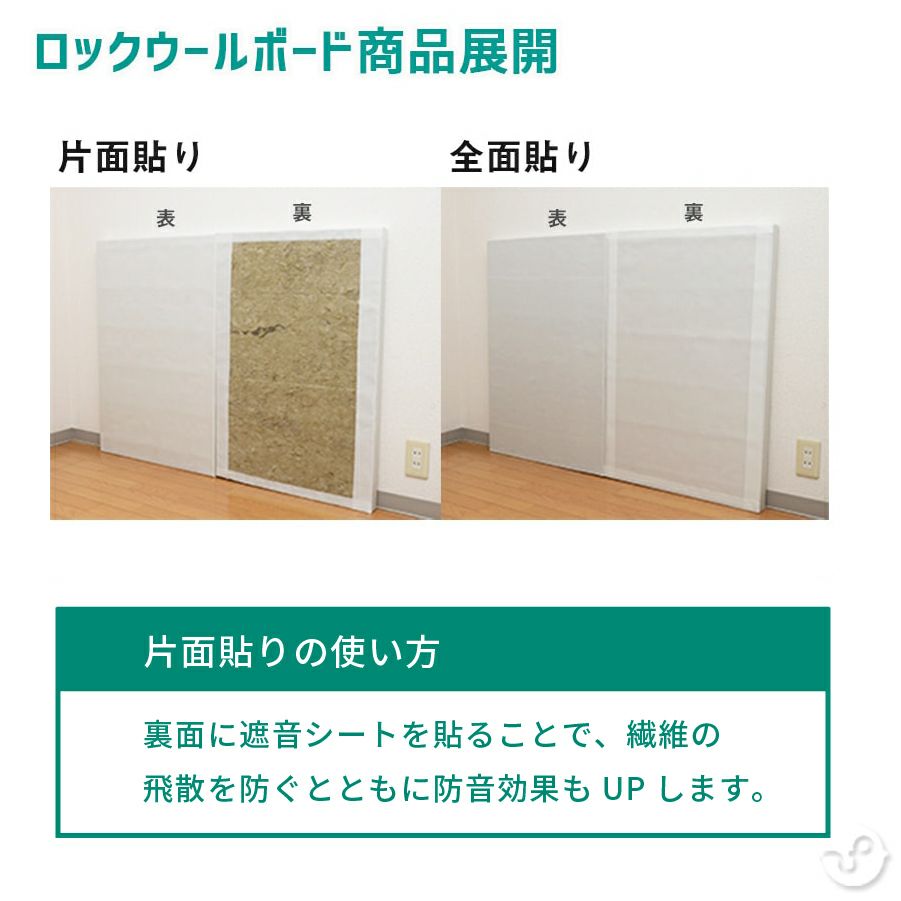 ロックウールボード商品展開

片面貼り

表 裏

全面貼り

表 裏

片面貼りの使い方

裏面に遮音シートを貼ることで、繊維の飛散を防ぐとともに防音効果も UP します。